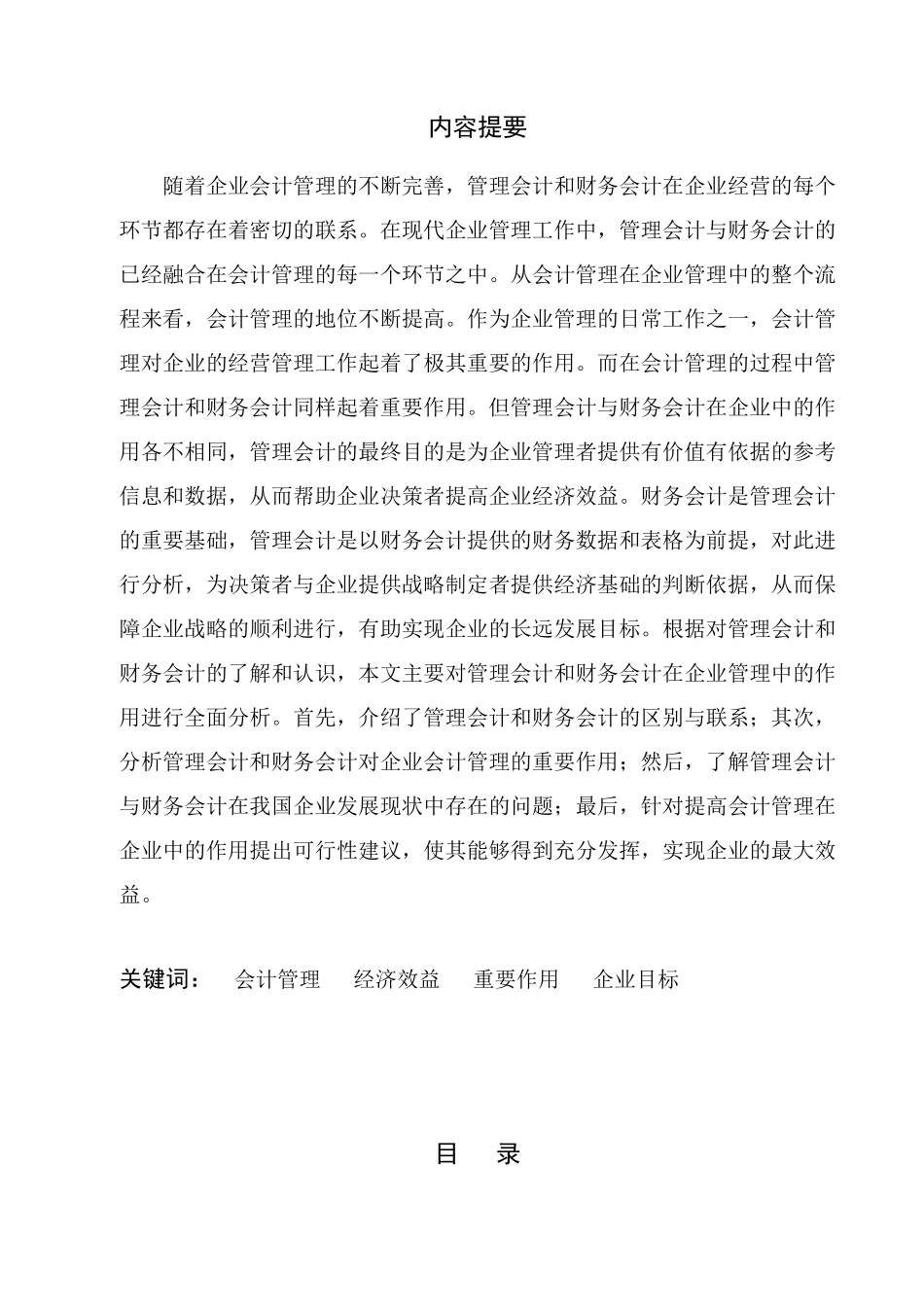 内容提要

随着企业会计管理的不断完善，管理会计和财务会计在企业经营的每个环节都存在着密切的联系。在现代企业管理工作中，管理会计与财务会计的已经融合在会计管理的每一个环节之中。从会计管理在企业管理中的整个流程来看，会计管理的地位不断提高。作为企业管理的日常工作之一，会计管理对企业的经营管理工作起着了极其重要的作用。而在会计管理的过程中管理会计和财务会计同样起着重要作用。但管理会计与财务会计在企业中的作用各不相同，管理会计的最终目的是为企业管理者提供有价值有依据的参考信息和数据，从而帮助企业决策者提高企业经济效益。财务会计是管理会计的重要基础，管理会计是以财务会计提供的财务数据和表格为前提，对此进行分析，为决策者与企业提供战略制定者提供经济基础的判断依据，从而保障企业战略的顺利进行，有助实现企业的长远发展目标。根据对管理会计和财务会计的了解和认识，本文主要对管理会计和财务会计在企业管理中的作用进行全面分析。首先，介绍了管理会计和财务会计的区别与联系；其次，分析管理会计和财务会计对企业会计管理的重要作用；然后，了解管理会计与财务会计在我国企业发展现状中存在的问题；最后，针对提高会计管理在企业中的作用提出可行性建议，使其能够得到充分发挥，实现企业的最大效益。

关键词： 会计管理 经济效益 重要作用 企业目标

目 录